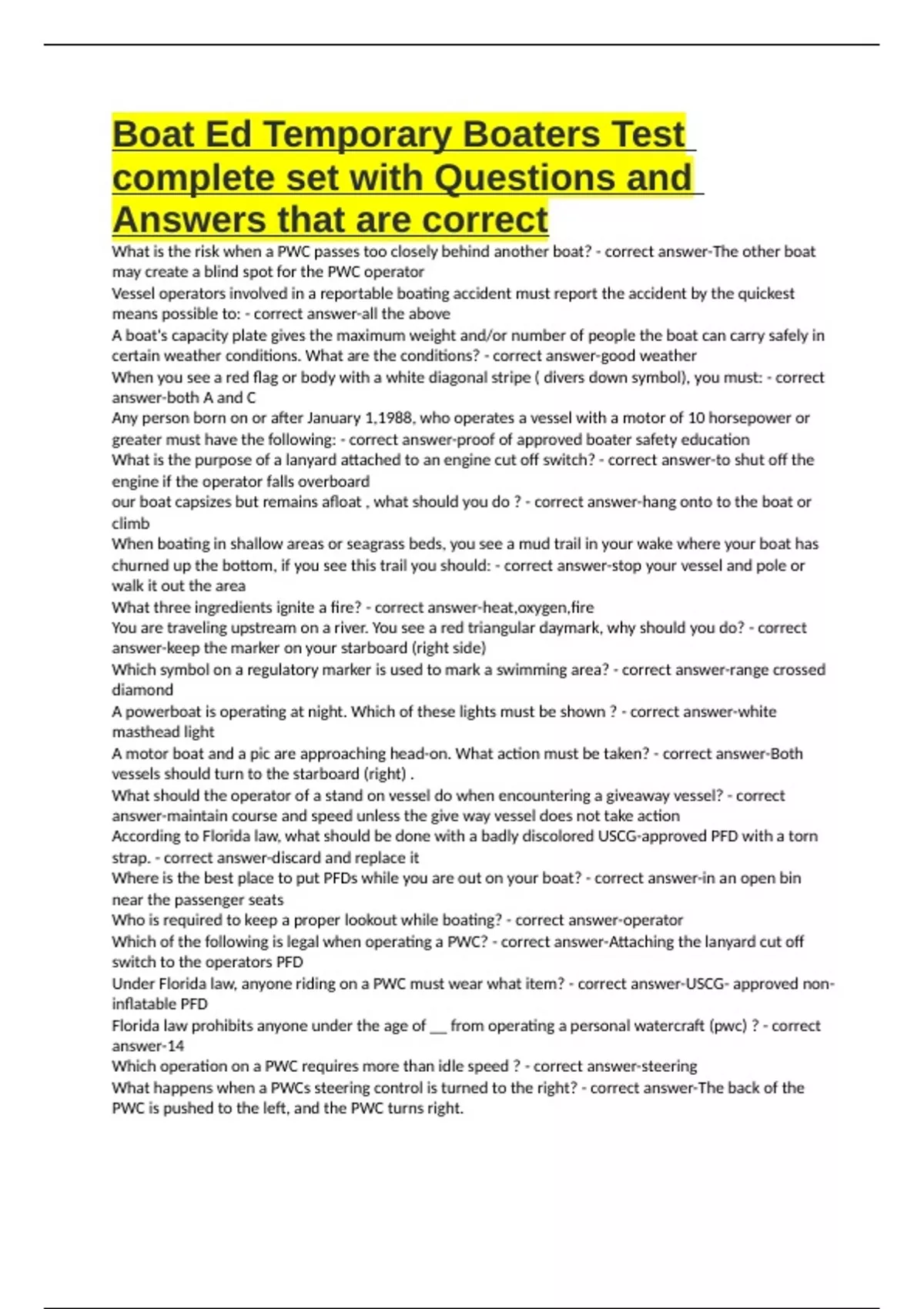 Boat Ed Temporary Boaters Test complete set with Questions and Answers that are correct

What is the risk when a PWC passes too closely behind another boat? - correct answer-The other boat may create a blind spot for the PWC operator
Vessel operators involved in a reportable boating accident must report the accident by the quickest means possible to: - correct answer-all the above
A boat's capacity plate gives the maximum weight and/or number of people the boat can carry safely in certain weather conditions. What are the conditions? - correct answer-good weather
When you see a red flag or body with a white diagonal stripe ( divers down symbol), you must: - correct answer-both A and C
Any person born on or after January 1,1988, who operates a vessel with a motor of 10 horsepower or greater must have the following: - correct answer-proof of approved boater safety education
What is the purpose of a lanyard attached to an engine cut off switch? - correct answer-to shut off the engine if the operator falls overboard
our boat capsizes but remains afloat , what should you do ? - correct answer-hang onto to the boat or climb
When boating in shallow areas or seagrass beds, you see a mud trail in your wake where your boat has churned up the bottom, if you see this trail you should: - correct answer-stop your vessel and pole or walk it out the area
What three ingredients ignite a fire? - correct answer-heat,oxygen,fire
You are traveling upstream on a river. You see a red triangular daymark, why should you do? - correct answer-keep the marker on your starboard (right side)
Which symbol on a regulatory marker is used to mark a swimming area? - correct answer-range crossed diamond
A powerboat is operating at night. Which of these lights must be shown ? - correct answer-white masthead light
A motor boat and a pic are approaching head-on. What action must be taken? - correct answer-Both vessels should turn to the starboard (right) .
What should the operator of a stand on vessel do when encountering a giveaway vessel? - correct answer-maintain course and speed unless the give way vessel does not take action
According to Florida law, what should be done with a badly discolored USCG-approved PFD with a torn strap. - correct answer-discard and replace it
Where is the best place to put PFDs while you are out on your boat? - correct answer-in an open bin near the passenger seats
Who is required to keep a proper lookout while boating? - correct answer-operator
Which of the following is legal when operating a PWC? - correct answer-Attaching the lanyard cut off switch to the operators PFD
Under Florida law, anyone riding on a PWC must wear what item? - correct answer-USCG- approved non-inflatable PFD
Florida law prohibits anyone under the age of __ from operating a personal watercraft (pwc) ? - correct answer-14
Which operation on a PWC requires more than idle speed ? - correct answer-steering
What happens when a PWCs steering control is turned to the right? - correct answer-The back of the PWC is pushed to the left, and the PWC turns right.